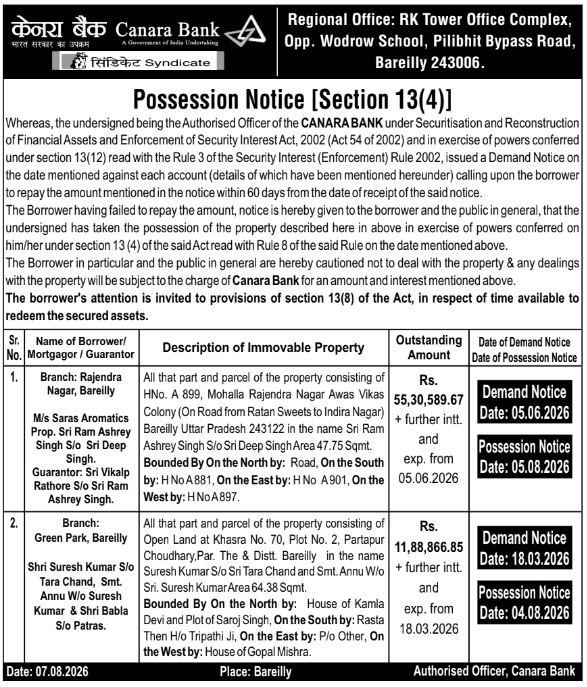 केनरा बैंक Canara Bank
भारत सरकार का उपक्रम A Government of India Undertaking
सिंडिकेट Syndicate

Regional Office: RK Tower Office Complex, Opp. Wodrow School, Pilibhit Bypass Road, Bareilly 243006.

Possession Notice [Section 13(4)]

Whereas, the undersigned being the Authorised Officer of the CANARA BANK under Securitisation and Reconstruction of Financial Assets and Enforcement of Security Interest Act, 2002 (Act 54 of 2002) and in exercise of powers conferred under section 13(12) read with the Rule 3 of the Security Interest (Enforcement) Rule 2002, issued a Demand Notice on the date mentioned against each account (details of which have been mentioned hereunder) calling upon the borrower to repay the amount mentioned in the notice within 60 days from the date of receipt of the said notice.
The Borrower having failed to repay the amount, notice is hereby given to the borrower and the public in general, that the undersigned has taken the possession of the property described here in above in exercise of powers conferred on him/her under section 13 (4) of the said Act read with Rule 8 of the said Rule on the date mentioned above.
The Borrower in particular and the public in general are hereby cautioned not to deal with the property & any dealings with the property will be subject to the charge of Canara Bank for an amount and interest mentioned above.
The borrower's attention is invited to provisions of section 13(8) of the Act, in respect of time available to redeem the secured assets.

| Sr. No. | Name of Borrower/ Mortgagor / Guarantor | Description of Immovable Property | Outstanding Amount | Date of Demand Notice Date of Possession Notice |
|---|---|---|---|---|
| 1. | Branch: Rajendra Nagar, Bareilly M/s Saras Aromatics Prop. Sri Ram Ashrey Singh S/o Sri Deep Singh. Guarantor: Sri Vikalp Rathore S/o Sri Ram Ashrey Singh. | All that part and parcel of the property consisting of HNo. A 899, Mohalla Rajendra Nagar Awas Vikas Colony (On Road from Ratan Sweets to Indira Nagar) Bareilly Uttar Pradesh 243122 in the name Sri Ram Ashrey Singh S/o Sri Deep Singh Area 47.75 Sqmt. Bounded By On the North by: Road, On the South by: H No A 881, On the East by: H No A 901, On the West by: H No A 897. | Rs. 55,30,589.67 + further intt. and exp. from 05.06.2026 | Demand Notice Date: 05.06.2026 Possession Notice Date: 05.08.2026 |
| 2. | Branch: Green Park, Bareilly Shri Suresh Kumar S/o Tara Chand, Smt. Annu W/o Suresh Kumar & Shri Babla S/o Patras. | All that part and parcel of the property consisting of Open Land at Khasra No. 70, Plot No. 2, Partapur Choudhary,Par. The & Distt. Bareilly in the name Suresh Kumar S/o Sri Tara Chand and Smt. Annu W/o Sri. Suresh Kumar Area 64.38 Sqmt. Bounded By On the North by: House of Kamla Devi and Plot of Saroj Singh, On the South by: Rasta Then H/o Tripathi Ji, On the East by: P/o Other, On the West by: House of Gopal Mishra. | Rs. 11,88,866.85 + further intt. and exp. from 18.03.2026 | Demand Notice Date: 18.03.2026 Possession Notice Date: 04.08.2026 |

Date: 07.08.2026 Place: Bareilly Authorised Officer, Canara Bank